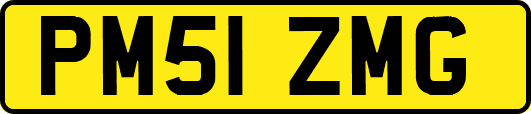 PM51 ZMG